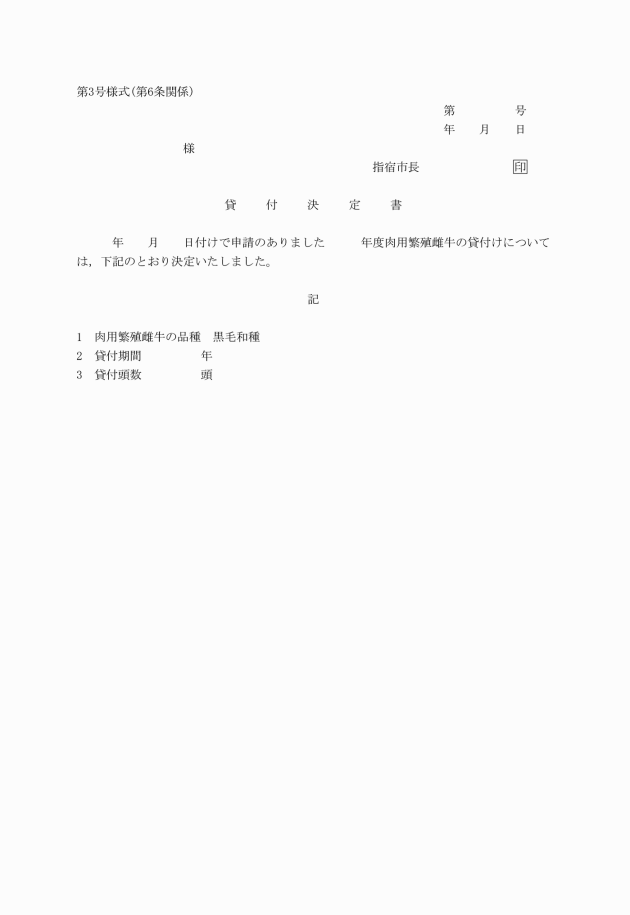 第3号様式(第6条関係)

第　　　　号
年　　月　　日

様

指宿市長　　　　　　印

貸　　付　　決　　定　　書

年　　月　　日付けで申請のありました　　　年度肉用繁殖雌牛の貸付けについては，下記のとおり決定いたしました。

記

1　肉用繁殖雌牛の品種　黒毛和種
2　貸付期間　　　　　年
3　貸付頭数　　　　　頭